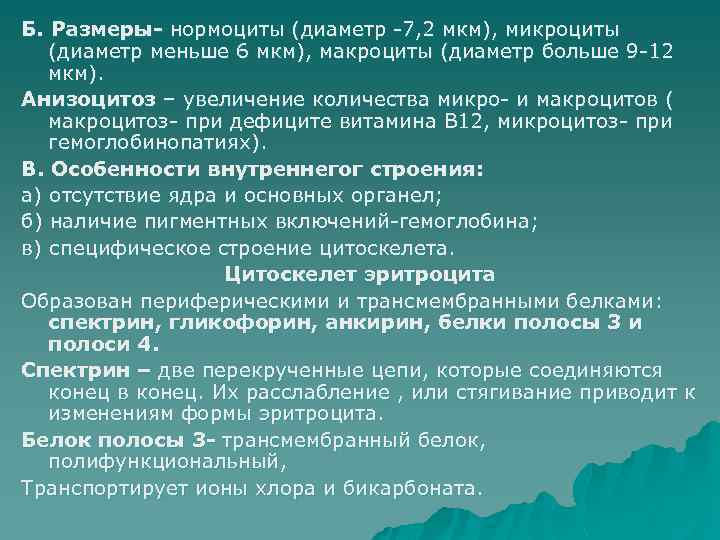 Б. Размеры- нормоциты (диаметр -7,2 мкм), микроциты (диаметр меньше 6 мкм), макроциты (диаметр больше 9-12 мкм).

Анизоцитоз – увеличение количества микро- и макроцитов ( макроцитоз- при дефиците витамина В12, микроцитоз- при гемоглобинопатиях).

В. Особенности внутреннегог строения:

а) отсутствие ядра и основных органел;

б) наличие пигментных включений-гемоглобина;

в) специфическое строение цитоскелета.

Цитоскелет эритроцита

Образован периферическими и трансмембранными белками: спектрин, гликофорин, анкирин, белки полосы 3 и полоси 4.

Спектрин – две перекрученные цепи, которые соединяются конец в конец. Их расслабление , или стягивание приводит к изменениям формы эритроцита.

Белок полосы 3- трансмембранный белок, полифункциональный,

Транспортирует ионы хлора и бикарбоната.